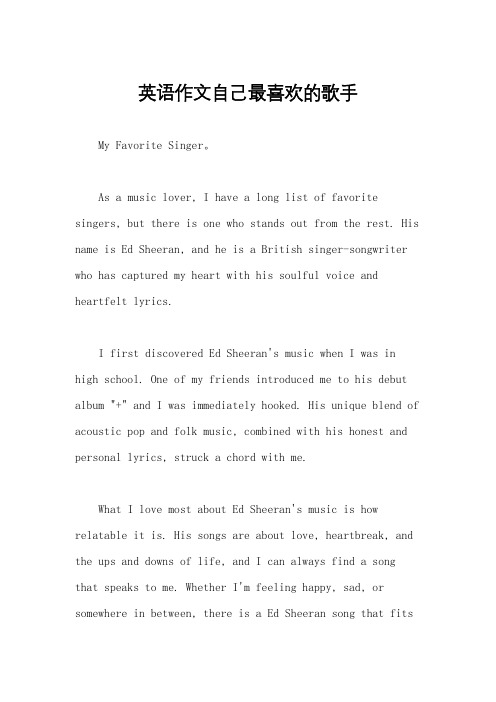 英语作文自己最喜欢的歌手

My Favorite Singer。

As a music lover, I have a long list of favorite singers, but there is one who stands out from the rest. His name is Ed Sheeran, and he is a British singer-songwriter who has captured my heart with his soulful voice and heartfelt lyrics.

I first discovered Ed Sheeran's music when I was in high school. One of my friends introduced me to his debut album "+" and I was immediately hooked. His unique blend of acoustic pop and folk music, combined with his honest and personal lyrics, struck a chord with me.

What I love most about Ed Sheeran's music is how relatable it is. His songs are about love, heartbreak, and the ups and downs of life, and I can always find a song that speaks to me. Whether I'm feeling happy, sad, or somewhere in between, there is a Ed Sheeran song that fits